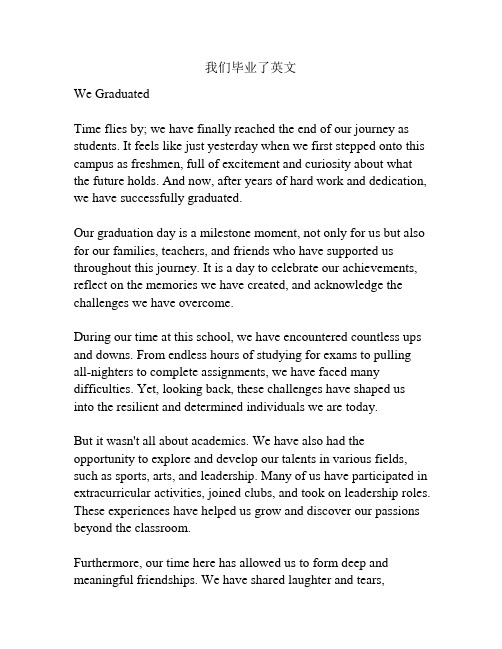 我们毕业了英文

We Graduated

Time flies by; we have finally reached the end of our journey as students. It feels like just yesterday when we first stepped onto this campus as freshmen, full of excitement and curiosity about what the future holds. And now, after years of hard work and dedication, we have successfully graduated.

Our graduation day is a milestone moment, not only for us but also for our families, teachers, and friends who have supported us throughout this journey. It is a day to celebrate our achievements, reflect on the memories we have created, and acknowledge the challenges we have overcome.

During our time at this school, we have encountered countless ups and downs. From endless hours of studying for exams to pulling all-nighters to complete assignments, we have faced many difficulties. Yet, looking back, these challenges have shaped us into the resilient and determined individuals we are today.

But it wasn't all about academics. We have also had the opportunity to explore and develop our talents in various fields, such as sports, arts, and leadership. Many of us have participated in extracurricular activities, joined clubs, and took on leadership roles. These experiences have helped us grow and discover our passions beyond the classroom.

Furthermore, our time here has allowed us to form deep and meaningful friendships. We have shared laughter and tears,